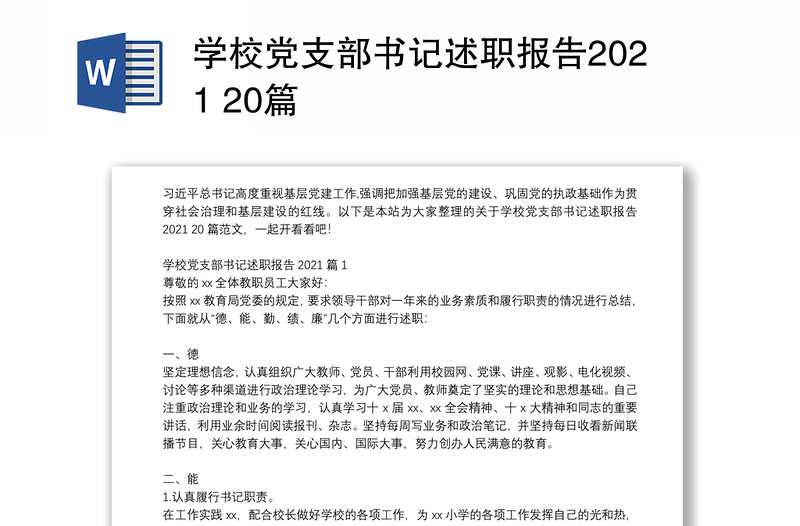 W

学校党支部书记述职报告2021 20篇

习近平总书记高度重视基层党建工作,强调把加强基层党的建设、巩固党的执政基础作为贯穿社会治理和基层建设的红线。以下是本站为大家整理的关于学校党支部书记述职报告2021 20 篇范文，一起开看看吧！

学校党支部书记述职报告 2021 篇 1
尊敬的 xx 全体教职员工大家好：
按照 xx 教育局党委的规定，要求领导干部对一年来的业务素质和履行职责的情况进行总结，下面就从“德、能、勤、绩、廉”几个方面进行述职：

一、德
坚定理想信念，认真组织广大教师、党员、干部利用校园网、党课、讲座、观影、电化视频、讨论等多种渠道进行政治理论学习，为广大党员、教师奠定了坚实的理论和思想基础。自己注重政治理论和业务的学习，认真学习十 x 届 xx、xx 全会精神、十 x 大精神和同志的重要讲话，利用业余时间阅读报刊、杂志。坚持每周写业务和政治笔记，并坚持每日收看新闻联播节目，关心教育大事，关心国内、国际大事，努力创办人民满意的教育。

二、能
1.认真履行书记职责。
在工作实践 xx，配合校长做好学校的各项工作，为 xx 小学的各项工作发挥自己的光和热，